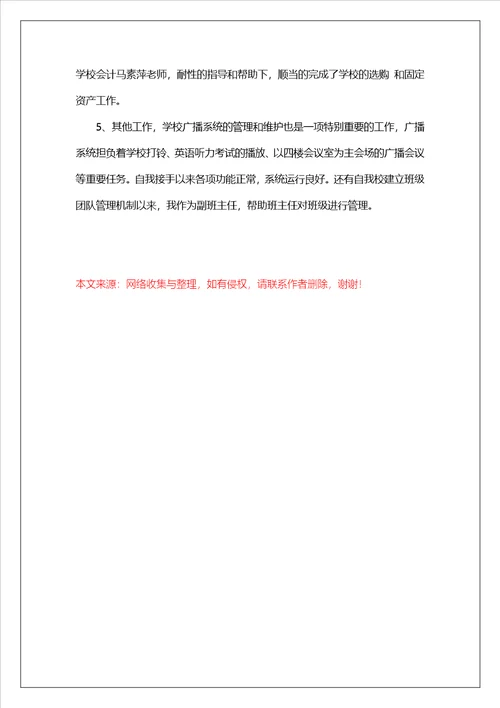 学校会计马素萍老师，耐性的指导和帮助下，顺当的完成了学校的选购 和固定资产工作。

5、其他工作，学校广播系统的管理和维护也是一项特别重要的工作，广播系统担负着学校打铃、英语听力考试的播放、以四楼会议室为主会场的广播会议等重要任务。自我接手以来各项功能正常，系统运行良好。还有自我校建立班级团队管理机制以来，我作为副班主任，帮助班主任对班级进行管理。

本文来源：网络收集与整理，如有侵权，请联系作者删除，谢谢!